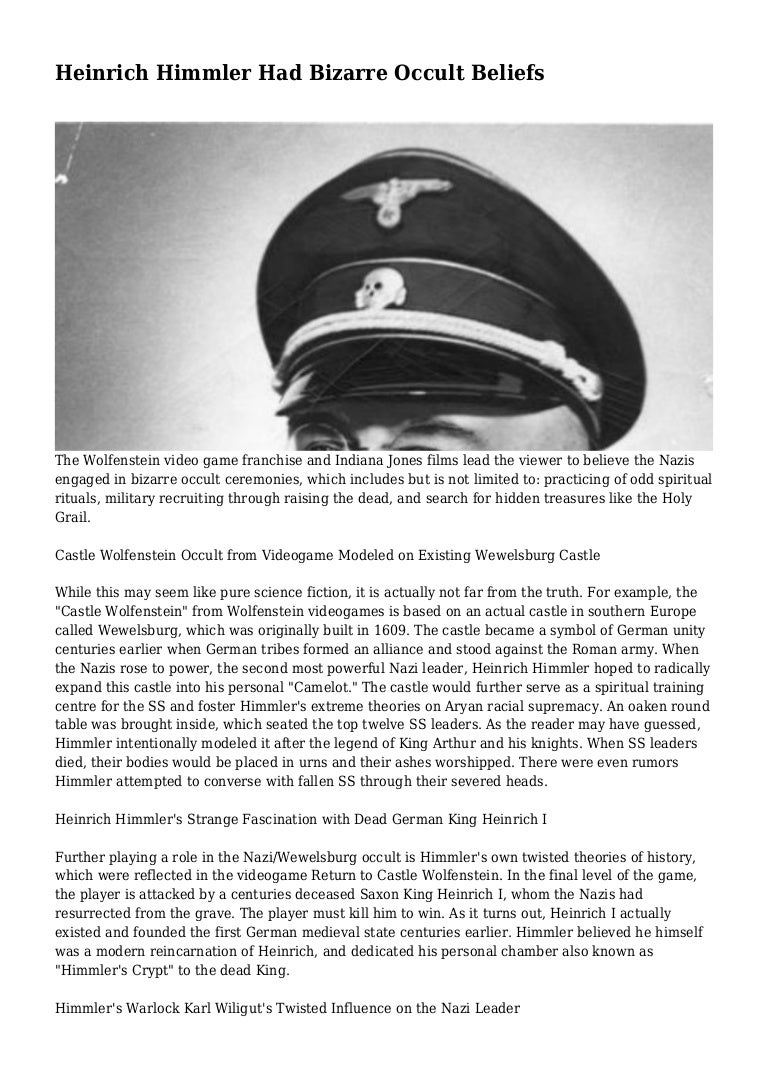 Heinrich Himmler Had Bizarre Occult Beliefs

The Wolfenstein video game franchise and Indiana Jones films lead the viewer to believe the Nazis engaged in bizarre occult ceremonies, which includes but is not limited to: practicing of odd spiritual rituals, military recruiting through raising the dead, and search for hidden treasures like the Holy Grail.

Castle Wolfenstein Occult from Videogame Modeled on Existing Wewelsburg Castle

While this may seem like pure science fiction, it is actually not far from the truth. For example, the "Castle Wolfenstein" from Wolfenstein videogames is based on an actual castle in southern Europe called Wewelsburg, which was originally built in 1609. The castle became a symbol of German unity centuries earlier when German tribes formed an alliance and stood against the Roman army. When the Nazis rose to power, the second most powerful Nazi leader, Heinrich Himmler hoped to radically expand this castle into his personal "Camelot." The castle would further serve as a spiritual training centre for the SS and foster Himmler's extreme theories on Aryan racial supremacy. An oaken round table was brought inside, which seated the top twelve SS leaders. As the reader may have guessed, Himmler intentionally modeled it after the legend of King Arthur and his knights. When SS leaders died, their bodies would be placed in urns and their ashes worshipped. There were even rumors Himmler attempted to converse with fallen SS through their severed heads.

Heinrich Himmler's Strange Fascination with Dead German King Heinrich I

Further playing a role in the Nazi/Wewelsburg occult is Himmler's own twisted theories of history, which were reflected in the videogame Return to Castle Wolfenstein. In the final level of the game, the player is attacked by a centuries deceased Saxon King Heinrich I, whom the Nazis had resurrected from the grave. The player must kill him to win. As it turns out, Heinrich I actually existed and founded the first German medieval state centuries earlier. Himmler believed he himself was a modern reincarnation of Heinrich, and dedicated his personal chamber also known as "Himmler's Crypt" to the dead King.

Himmler's Warlock Karl Wiligut's Twisted Influence on the Nazi Leader